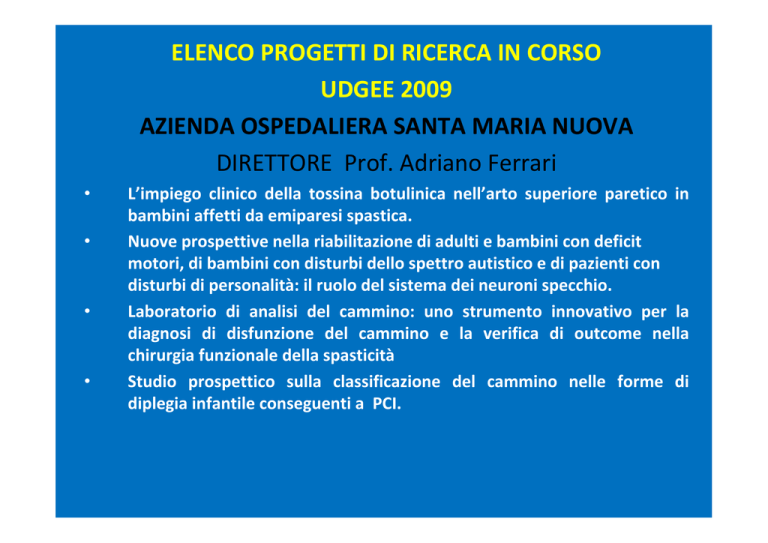 ELENCO PROGETTI DI RICERCA IN CORSO
UDGEE 2009
AZIENDA OSPEDALIERA SANTA MARIA NUOVA
DIRETTORE Prof. Adriano Ferrari

• L'impiego clinico della tossina botulinica nell'arto superiore paretico in bambini affetti da emiparesi spastica.

• Nuove prospettive nella riabilitazione di adulti e bambini con deficit motori, di bambini con disturbi dello spettro autistico e di pazienti con disturbi di personalità: il ruolo del sistema dei neuroni specchio.

• Laboratorio di analisi del cammino: uno strumento innovativo per la diagnosi di disfunzione del cammino e la verifica di outcome nella chirurgia funzionale della spasticità

• Studio prospettico sulla classificazione del cammino nelle forme di diplegia infantile conseguenti a PCI.